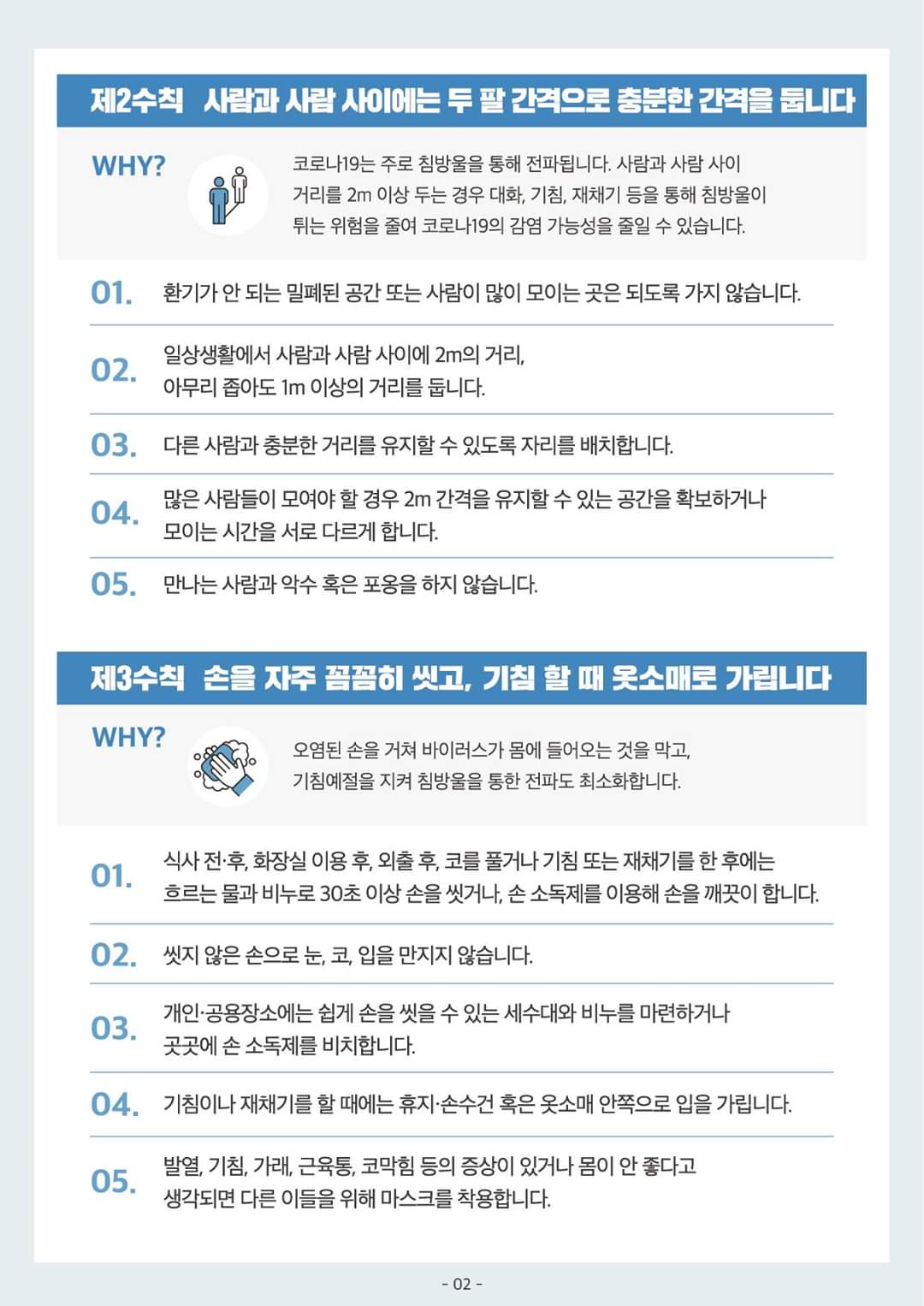 제2수칙 사람과 사람 사이에는 두 팔 간격으로 충분한 간격을 둡니다

WHY?

코로나19는 주로 침방울을 통해 전파됩니다. 사람과 사람 사이 거리를 2m 이상 두는 경우 대화, 기침, 재채기 등을 통해 침방울이 튀는 위험을 줄여 코로나19의 감염 가능성을 줄일 수 있습니다.

01. 환기가 안 되는 밀폐된 공간 또는 사람이 많이 모이는 곳은 되도록 가지 않습니다.

02. 일상생활에서 사람과 사람 사이에 2m의 거리, 아무리 좁아도 1m 이상의 거리를 둡니다.

03. 다른 사람과 충분한 거리를 유지할 수 있도록 자리를 배치합니다.

04. 많은 사람들이 모여야 할 경우 2m 간격을 유지할 수 있는 공간을 확보하거나 모이는 시간을 서로 다르게 합니다.

05. 만나는 사람과 악수 혹은 포옹을 하지 않습니다.

제3수칙 손을 자주 꼼꼼히 씻고, 기침 할 때 옷소매로 가립니다

WHY?

오염된 손을 거쳐 바이러스가 몸에 들어오는 것을 막고, 기침예절을 지켜 침방울을 통한 전파도 최소화합니다.

01. 식사 전·후, 화장실 이용 후, 외출 후, 코를 풀거나 기침 또는 재채기를 한 후에는 흐르는 물과 비누로 30초 이상 손을 씻거나, 손 소독제를 이용해 손을 깨끗이 합니다.

02. 씻지 않은 손으로 눈, 코, 입을 만지지 않습니다.

03. 개인·공용장소에는 쉽게 손을 씻을 수 있는 세수대와 비누를 마련하거나 곳곳에 손 소독제를 비치합니다.

04. 기침이나 재채기를 할 때에는 휴지·손수건 혹은 옷소매 안쪽으로 입을 가립니다.

05. 발열, 기침, 가래, 근육통, 코막힘 등의 증상이 있거나 몸이 안 좋다고 생각되면 다른 이들을 위해 마스크를 착용합니다.

- 02 -